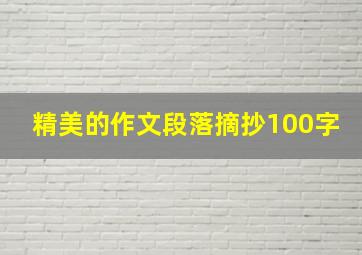 精美的作文段落摘抄100字